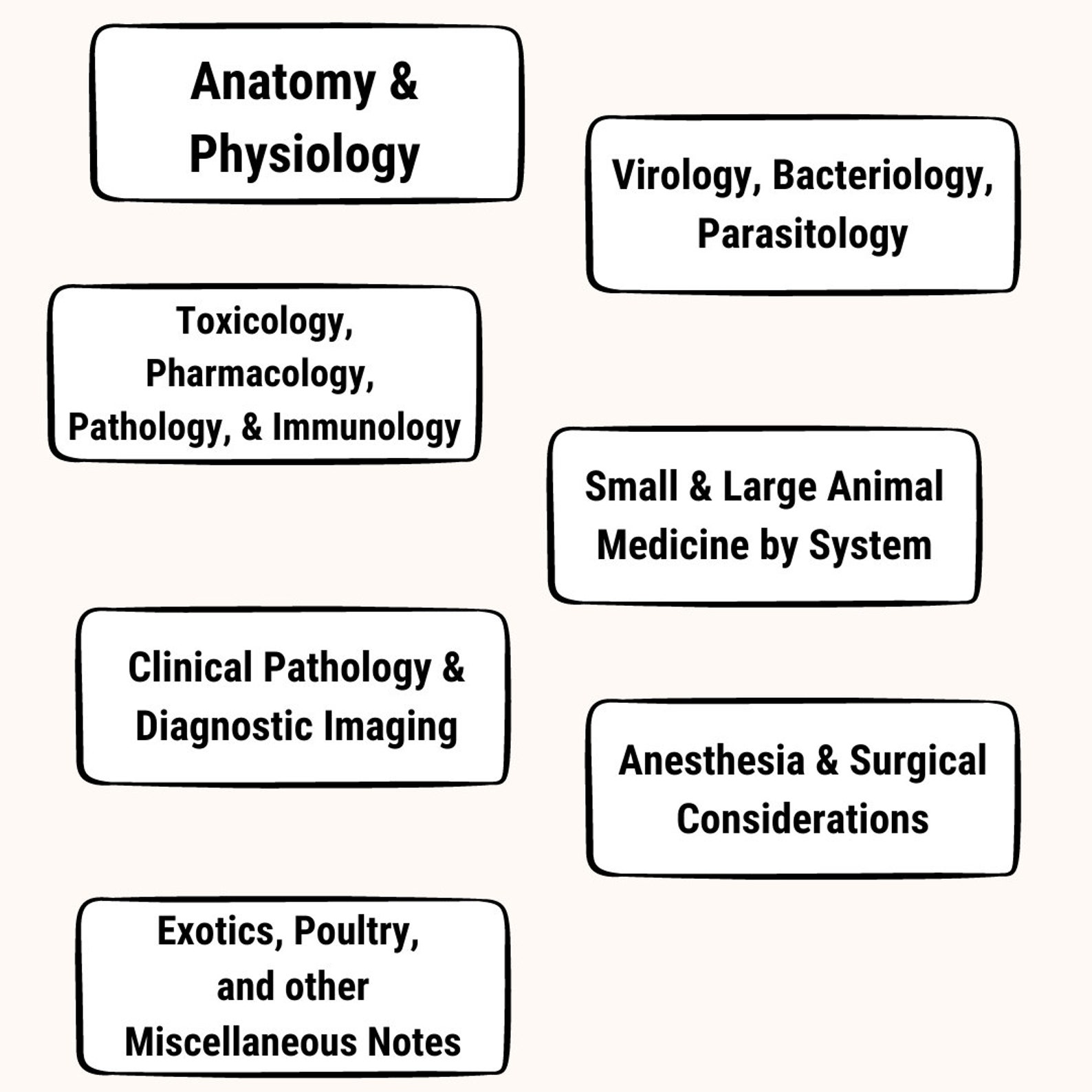 Anatomy & Physiology

Virology, Bacteriology, Parasitology

Toxicology, Pharmacology, Pathology, & Immunology

Small & Large Animal Medicine by System

Clinical Pathology & Diagnostic Imaging

Anesthesia & Surgical Considerations

Exotics, Poultry, and other Miscellaneous Notes